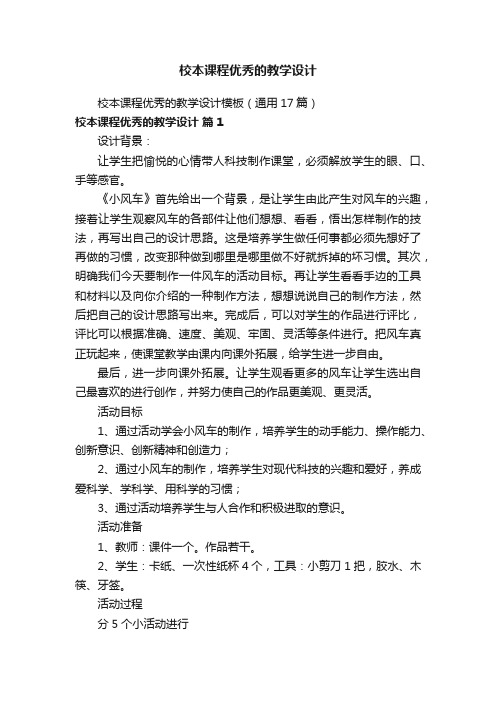 校本课程优秀的教学设计

校本课程优秀的教学设计模板（通用 17 篇）

校本课程优秀的教学设计 篇 1

设计背景：

让学生把愉悦的心情带人科技制作课堂，必须解放学生的眼、口、手等感官。

《小风车》首先给出一个背景，是让学生由此产生对风车的兴趣，接着让学生观察风车的各部件让他们想想、看看，悟出怎样制作的技法，再写出自己的设计思路。这是培养学生做任何事都必须先想好了再做的习惯，改变那种做到哪里是哪里做不好就拆掉的坏习惯。其次，明确我们今天要制作一件风车的活动目标。再让学生看看手边的工具和材料以及向你介绍的一种制作方法，想想说说自己的制作方法，然后把自己的设计思路写出来。完成后，可以对学生的作品进行评比，评比可以根据准确、速度、美观、牢固、灵活等条件进行。把风车真正玩起来，使课堂教学由课内向课外拓展，给学生进一步自由。

最后，进一步向课外拓展。让学生观看更多的风车让学生选出自己最喜欢的进行创作，并努力使自己的作品更美观、更灵活。

活动目标

1、通过活动学会小风车的制作，培养学生的动手能力、操作能力、创新意识、创新精神和创造力；

2、通过小风车的制作，培养学生对现代科技的兴趣和爱好，养成爱科学、学科学、用科学的习惯；

3、通过活动培养学生与人合作和积极进取的意识。

活动准备

1、教师：课件一个。作品若干。

2、学生：卡纸、一次性纸杯 4 个，工具：小剪刀 1 把，胶水、木筷、牙签。

活动过程

分 5 个小活动进行